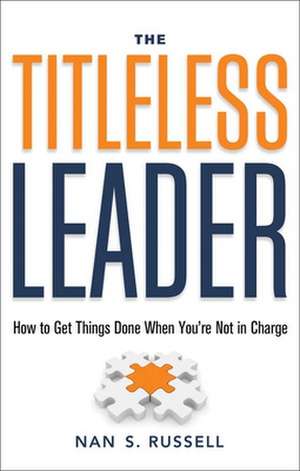 THE
TITLELESS
LEADER

How to Get Things Done When You're Not in Charge

NAN S. RUSSELL